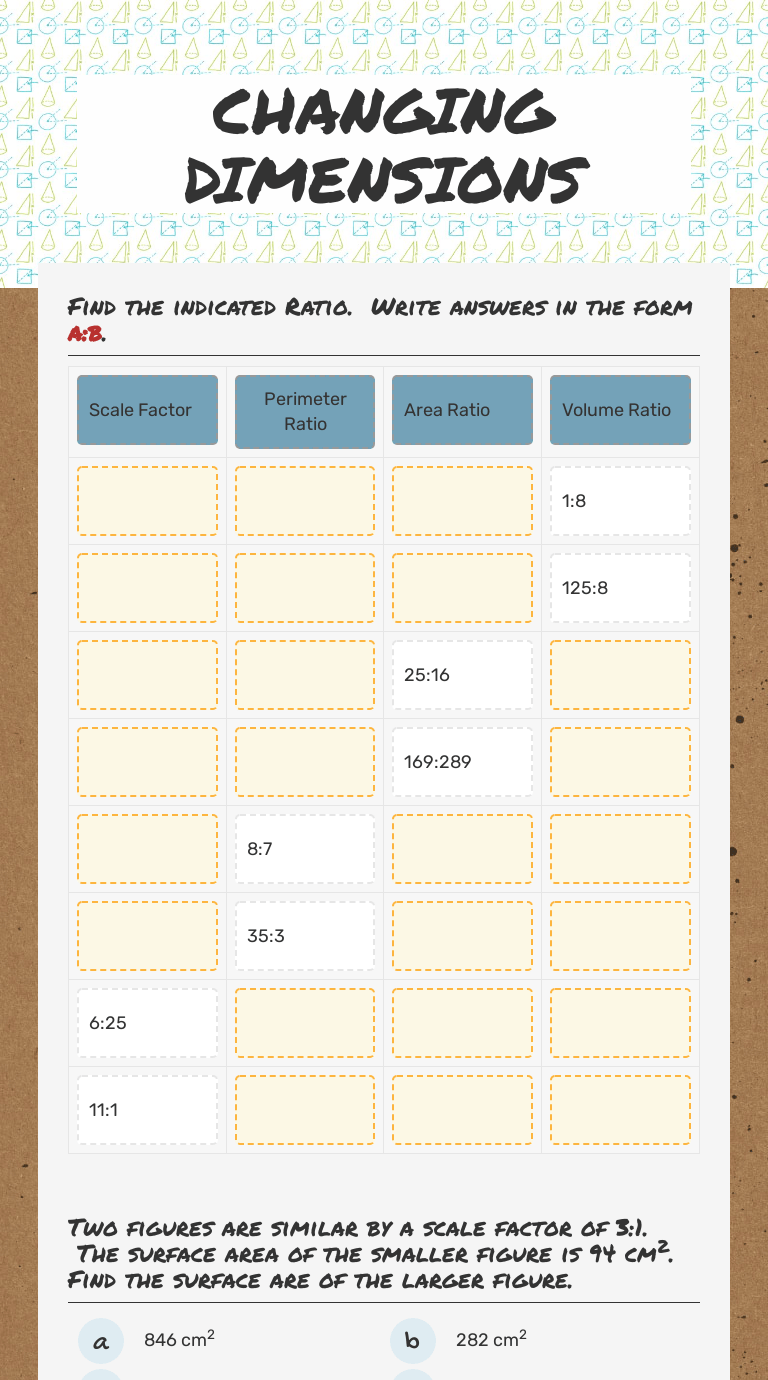 CHANGING DIMENSIONS

Find the indicated Ratio. Write answers in the form A:B.

| Scale Factor | Perimeter Ratio | Area Ratio | Volume Ratio |
|---|---|---|---|
| | | | 1:8 |
| | | | 125:8 |
| | | 25:16 | |
| | | 169:289 | |
| | 8:7 | | |
| | 35:3 | | |
| 6:25 | | | |
| 11:1 | | | |

Two figures are similar by a scale factor of 3:1. The surface area of the smaller figure is 94 $cm^2$. Find the surface are of the larger figure.

a 846 $cm^2$

b 282 $cm^2$